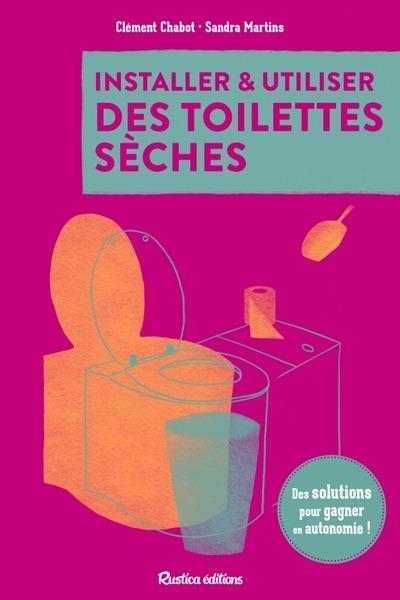 Clément Chabot · Sandra Martins

INSTALLER & UTILISER
DES TOILETTES SÈCHES

Des solutions pour gagner en autonomie !

Rustica éditions